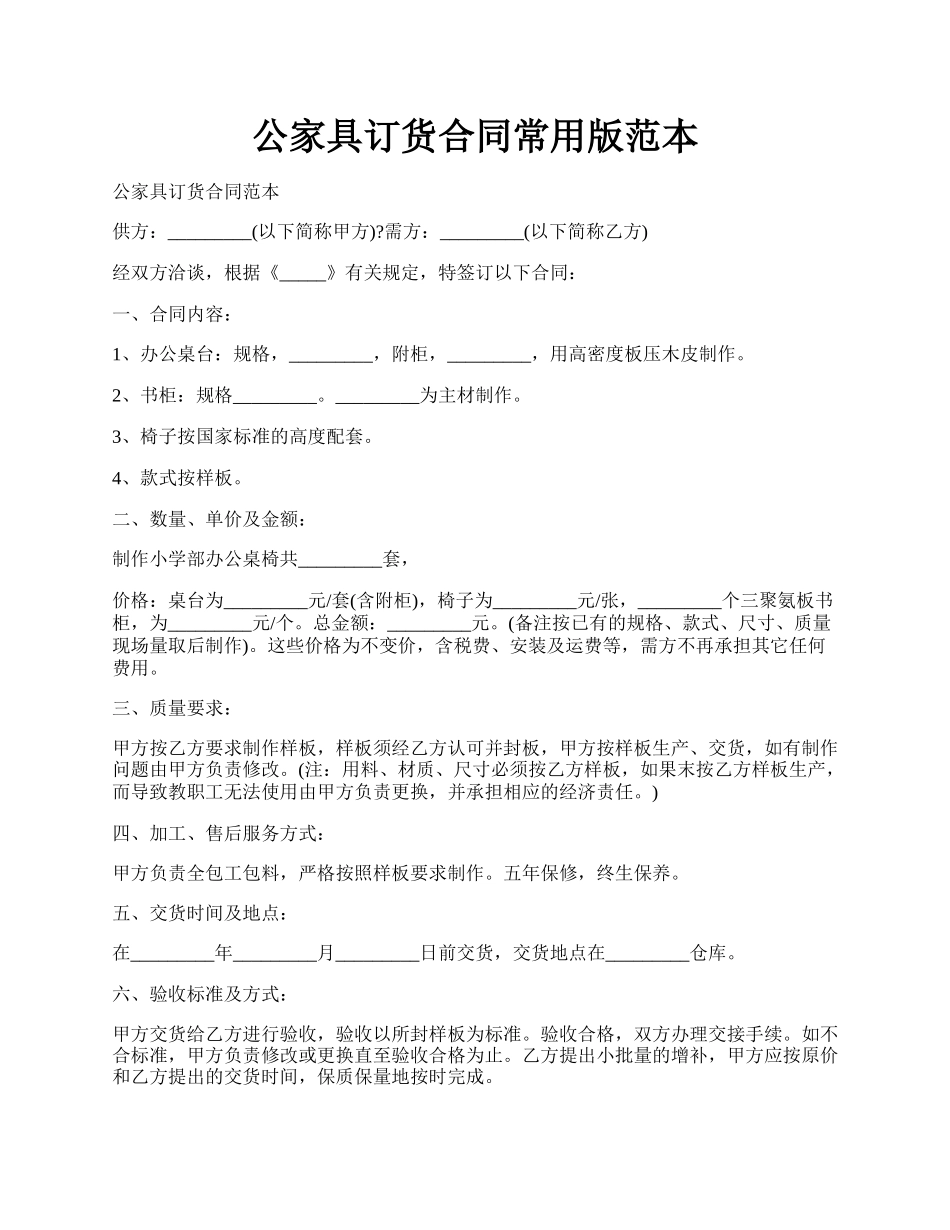 公家具订货合同常用版范本

公家具订货合同范本

供方：_________(以下简称甲方)?需方：_________(以下简称乙方)

经双方洽谈，根据《_____》有关规定，特签订以下合同：

一、合同内容：

1、办公桌台：规格，_________，附柜，_________，用高密度板压木皮制作。

2、书柜：规格_________。_________为主材制作。

3、椅子按国家标准的高度配套。

4、款式按样板。

二、数量、单价及金额：

制作小学部办公桌椅共_________套，

价格：桌台为_________元/套(含附柜)，椅子为_________元/张，_________个三聚氨板书柜，为_________元/个。总金额：_________元。(备注按已有的规格、款式、尺寸、质量现场量取后制作)。这些价格为不变价，含税费、安装及运费等，需方不再承担其它任何费用。

三、质量要求：

甲方按乙方要求制作样板，样板须经乙方认可并封板，甲方按样板生产、交货，如有制作问题由甲方负责修改。(注：用料、材质、尺寸必须按乙方样板，如果未按乙方样板生产，而导致教职工无法使用由甲方负责更换，并承担相应的经济责任。)

四、加工、售后服务方式：

甲方负责全包工包料，严格按照样板要求制作。五年保修，终生保养。

五、交货时间及地点：

在_________年_________月_________日前交货，交货地点在_________仓库。

六、验收标准及方式：

甲方交货给乙方进行验收，验收以所封样板为标准。验收合格，双方办理交接手续。如不合标准，甲方负责修改或更换直至验收合格为止。乙方提出小批量的增补，甲方应按原价和乙方提出的交货时间，保质保量地按时完成。